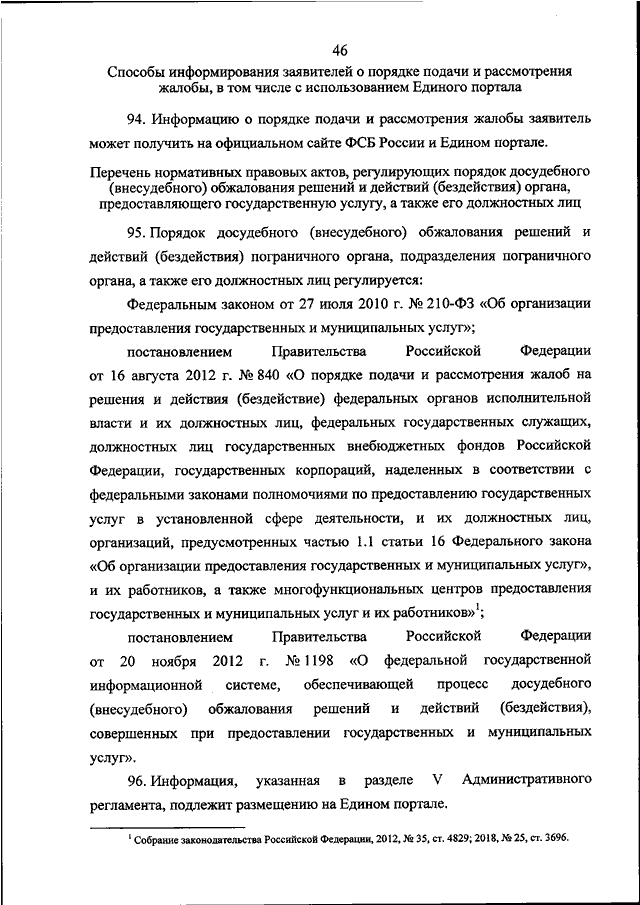 46

Способы информирования заявителей о порядке подачи и рассмотрения жалобы, в том числе с использованием Единого портала

94. Информацию о порядке подачи и рассмотрения жалобы заявитель может получить на официальном сайте ФСБ России и Едином портале.

Перечень нормативных правовых актов, регулирующих порядок досудебного (внесудебного) обжалования решений и действий (бездействия) органа, предоставляющего государственную услугу, а также его должностных лиц

95. Порядок досудебного (внесудебного) обжалования решений и действий (бездействия) пограничного органа, подразделения пограничного органа, а также его должностных лиц регулируется:

Федеральным законом от 27 июля 2010 г. № 210-ФЗ «Об организации предоставления государственных и муниципальных услуг»;

постановлением Правительства Российской Федерации от 16 августа 2012 г. № 840 «О порядке подачи и рассмотрения жалоб на решения и действия (бездействие) федеральных органов исполнительной власти и их должностных лиц, федеральных государственных служащих, должностных лиц государственных внебюджетных фондов Российской Федерации, государственных корпораций, наделенных в соответствии с федеральными законами полномочиями по предоставлению государственных услуг в установленной сфере деятельности, и их должностных лиц, организаций, предусмотренных частью 1.1 статьи 16 Федерального закона «Об организации предоставления государственных и муниципальных услуг», и их работников, а также многофункциональных центров предоставления государственных и муниципальных услуг и их работников»$^1$;

постановлением Правительства Российской Федерации от 20 ноября 2012 г. № 1198 «О федеральной государственной информационной системе, обеспечивающей процесс досудебного (внесудебного) обжалования решений и действий (бездействия), совершенных при предоставлении государственных и муниципальных услуг».

96. Информация, указанная в разделе V Административного регламента, подлежит размещению на Едином портале.

$^1$ Собрание законодательства Российской Федерации, 2012, № 35, ст. 4829; 2018, № 25, ст. 3696.